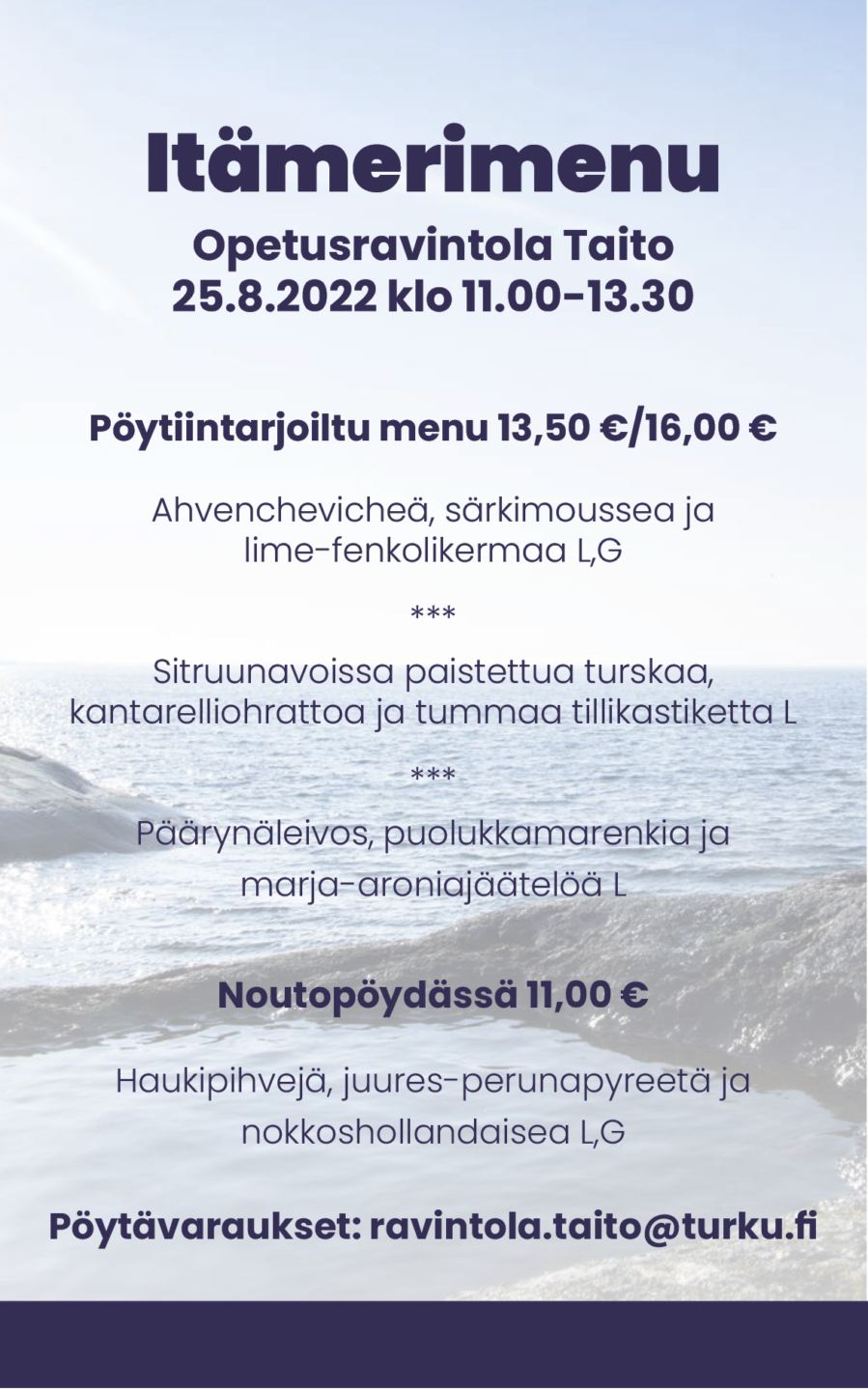 Itämerimenu

Opetusravintola Taito
25.8.2022 klo 11.00-13.30

Pöytiintarjoiltu menu 13,50 €/16,00 €

Ahvenchevicheä, särkimoussea ja lime-fenkolikermaa L,G

***

Sitruunavoissa paistettua turskaa, kantarelliohrattoa ja tummaa tillikastiketta L

***

Päärynäleivos, puolukkamarenkia ja marja-aroniajäätelöä L

Noutopöydässä 11,00 €

Haukipihvejä, juures-perunapyreetä ja nokkoshollandaisea L,G

Pöytävaraukset: ravintola.taito@turku.fi